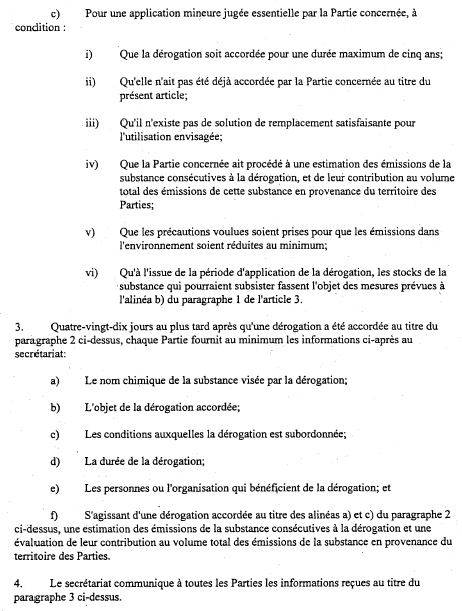 c) Pour une application mineure jugée essentielle par la Partie concernée, à condition :

i) Que la dérogation soit accordée pour une durée maximum de cinq ans;

ii) Qu'elle n'ait pas été déjà accordée par la Partie concernée au titre du présent article;

iii) Qu'il n'existe pas de solution de remplacement satisfaisante pour l'utilisation envisagée;

iv) Que la Partie concernée ait procédé à une estimation des émissions de la substance consécutives à la dérogation, et de leur contribution au volume total des émissions de cette substance en provenance du territoire des Parties;

v) Que les précautions voulues soient prises pour que les émissions dans l'environnement soient réduites au minimum;

vi) Qu'à l'issue de la période d'application de la dérogation, les stocks de la substance qui pourraient subsister fassent l'objet des mesures prévues à l'alinéa b) du paragraphe 1 de l'article 3.

3. Quatre-vingt-dix jours au plus tard après qu'une dérogation a été accordée au titre du paragraphe 2 ci-dessus, chaque Partie fournit au minimum les informations ci-après au secrétariat:

a) Le nom chimique de la substance visée par la dérogation;

b) L'objet de la dérogation accordée;

c) Les conditions auxquelles la dérogation est subordonnée;

d) La durée de la dérogation;

e) Les personnes ou l'organisation qui bénéficient de la dérogation; et

f) S'agissant d'une dérogation accordée au titre des alinéas a) et c) du paragraphe 2 ci-dessus, une estimation des émissions de la substance consécutives à la dérogation et une évaluation de leur contribution au volume total des émissions de la substance en provenance du territoire des Parties.

4. Le secrétariat communique à toutes les Parties les informations reçues au titre du paragraphe 3 ci-dessus.